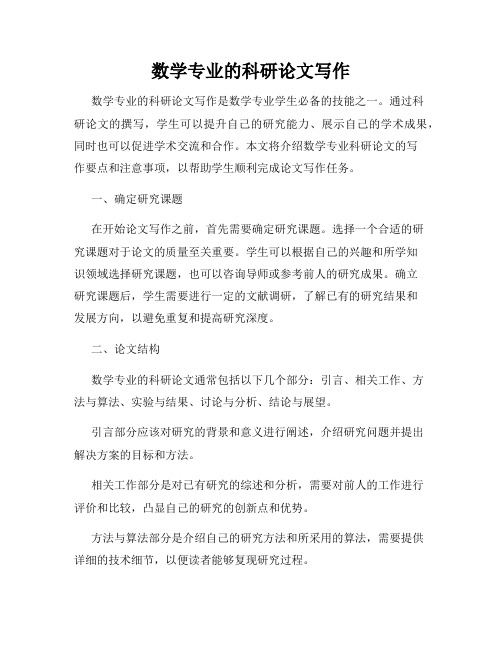 数学专业的科研论文写作

数学专业的科研论文写作是数学专业学生必备的技能之一。通过科研论文的撰写，学生可以提升自己的研究能力、展示自己的学术成果，同时也可以促进学术交流和合作。本文将介绍数学专业科研论文的写作要点和注意事项，以帮助学生顺利完成论文写作任务。

一、确定研究课题

在开始论文写作之前，首先需要确定研究课题。选择一个合适的研究课题对于论文的质量至关重要。学生可以根据自己的兴趣和所学知识领域选择研究课题，也可以咨询导师或参考前人的研究成果。确立研究课题后，学生需要进行一定的文献调研，了解已有的研究结果和发展方向，以避免重复和提高研究深度。

二、论文结构

数学专业的科研论文通常包括以下几个部分：引言、相关工作、方法与算法、实验与结果、讨论与分析、结论与展望。

引言部分应该对研究的背景和意义进行阐述，介绍研究问题并提出解决方案的目标和方法。

相关工作部分是对已有研究的综述和分析，需要对前人的工作进行评价和比较，凸显自己的研究的创新点和优势。

方法与算法部分是介绍自己的研究方法和所采用的算法，需要提供详细的技术细节，以便读者能够复现研究过程。